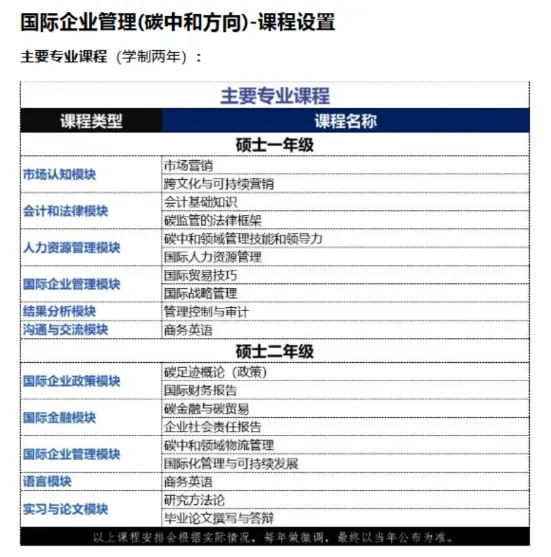 国际企业管理(碳中和方向)-课程设置

主要专业课程（学制两年）：

| 主要专业课程 | |
|---|---|
| 课程类型 | 课程名称 |
| 硕士一年级 | |
| 市场认知模块 | 市场营销 |
| | 跨文化与可持续营销 |
| 会计和法律模块 | 会计基础知识 |
| | 碳监管的法律框架 |
| 人力资源管理模块 | 碳中和领域管理技能和领导力 |
| | 国际人力资源管理 |
| 国际企业管理模块 | 国际贸易技巧 |
| | 国际战略管理 |
| 结果分析模块 | 管理控制与审计 |
| 沟通与交流模块 | 商务英语 |
| 硕士二年级 | |
| 国际企业政策模块 | 碳足迹概论（政策） |
| | 国际财务报告 |
| 国际金融模块 | 碳金融与碳贸易 |
| | 企业社会责任报告 |
| 国际企业管理模块 | 碳中和领域物流管理 |
| | 国际化管理与可持续发展 |
| 语言模块 | 商务英语 |
| 实习与论文模块 | 研究方法论 |
| | 毕业论文撰写与答辩 |

以上课程安排会根据实际情况，每年做微调，最终以当年公布为准。